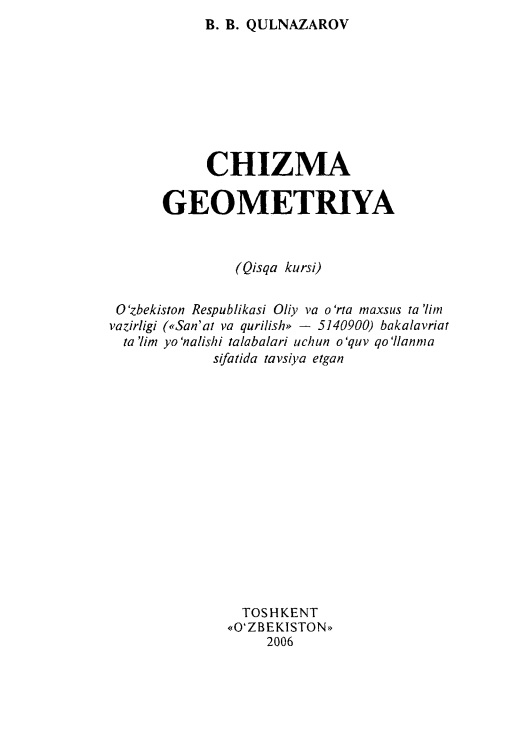 B. B. QULNAZAROV

CHIZMA GEOMETRIYA

(Qisqa kursi)

O'zbekiston Respublikasi Oliy va o'rta maxsus ta'lim vazirligi («San'at va qurilish» — 5140900) bakalavriat ta'lim yo'nalishi talabalari uchun o'quv qo'llanma sifatida tavsiya etgan

TOSHKENT
«O'ZBEKISTON»
2006